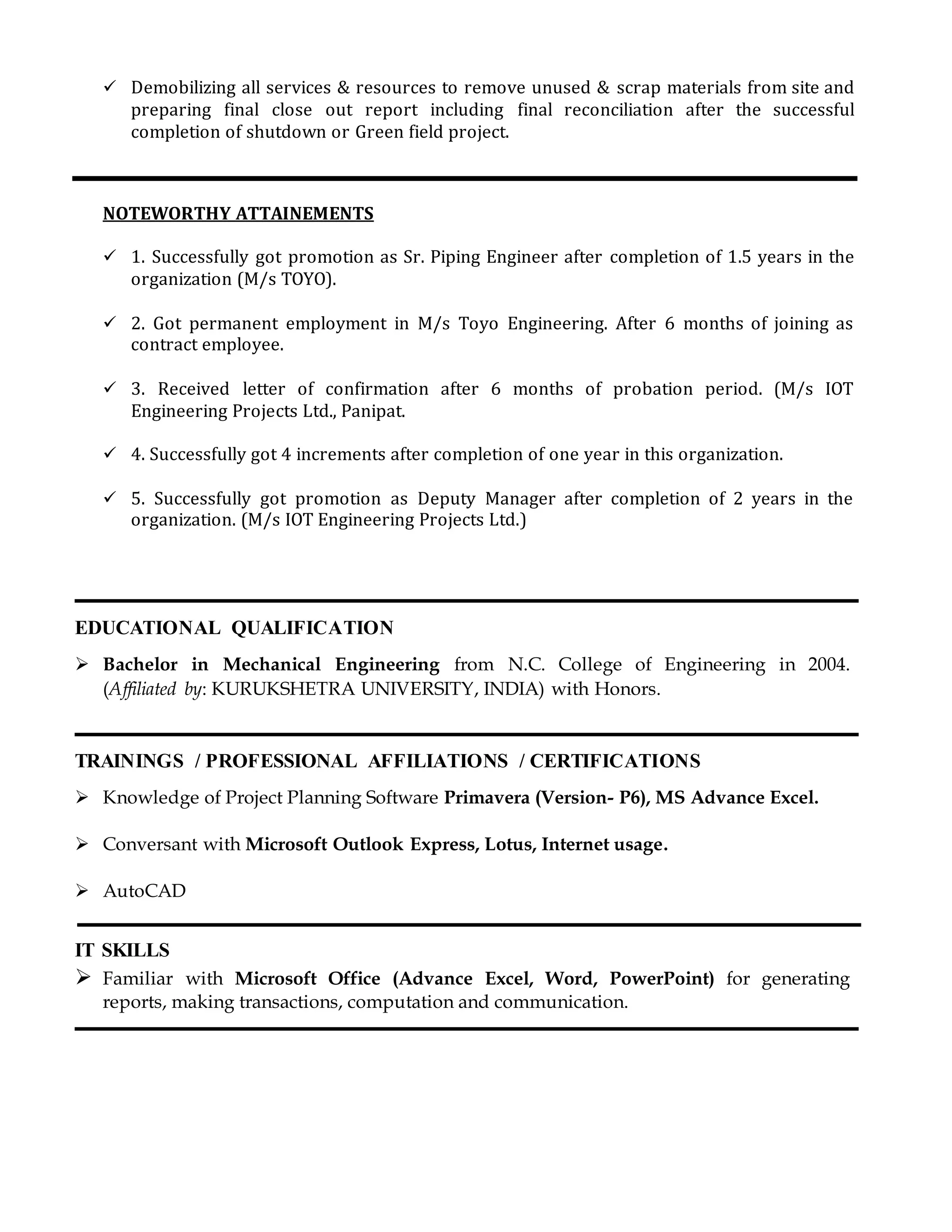 ✓ Demobilizing all services & resources to remove unused & scrap materials from site and preparing final close out report including final reconciliation after the successful completion of shutdown or Green field project.

NOTEWORTHY ATTAINEMENTS

✓ 1. Successfully got promotion as Sr. Piping Engineer after completion of 1.5 years in the organization (M/s TOYO).

✓ 2. Got permanent employment in M/s Toyo Engineering. After 6 months of joining as contract employee.

✓ 3. Received letter of confirmation after 6 months of probation period. (M/s IOT Engineering Projects Ltd., Panipat.

✓ 4. Successfully got 4 increments after completion of one year in this organization.

✓ 5. Successfully got promotion as Deputy Manager after completion of 2 years in the organization. (M/s IOT Engineering Projects Ltd.)

EDUCATIONAL QUALIFICATION

➢ Bachelor in Mechanical Engineering from N.C. College of Engineering in 2004. (Affiliated by: KURUKSHETRA UNIVERSITY, INDIA) with Honors.

TRAININGS / PROFESSIONAL AFFILIATIONS / CERTIFICATIONS

➢ Knowledge of Project Planning Software Primavera (Version- P6), MS Advance Excel.

➢ Conversant with Microsoft Outlook Express, Lotus, Internet usage.

➢ AutoCAD

IT SKILLS

➢ Familiar with Microsoft Office (Advance Excel, Word, PowerPoint) for generating reports, making transactions, computation and communication.